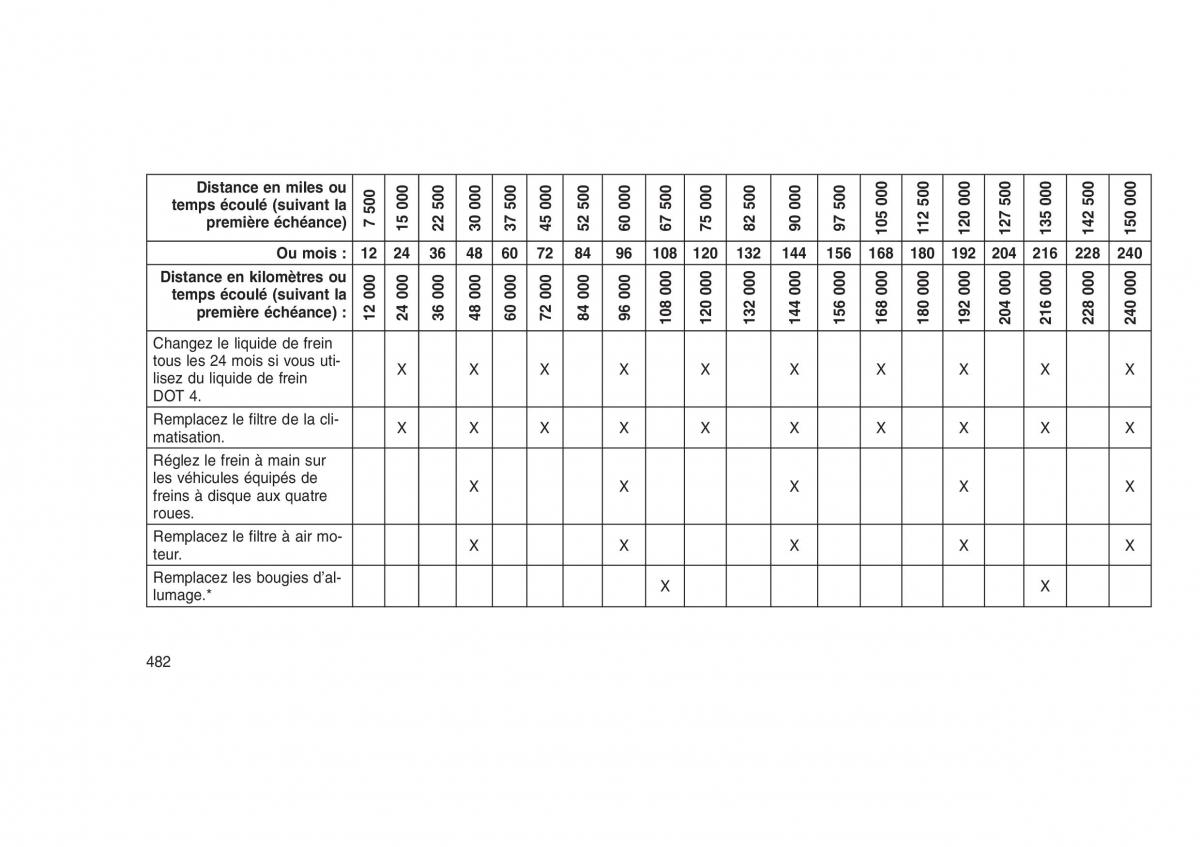 | Distance en miles ou temps écoulé (suivant la première échéance) | 7 500 | 15 000 | 22 500 | 30 000 | 37 500 | 45 000 | 52 500 | 60 000 | 67 500 | 75 000 | 82 500 | 90 000 | 97 500 | 105 000 | 112 500 | 120 000 | 127 500 | 135 000 | 142 500 | 150 000 |
|---|---|---|---|---|---|---|---|---|---|---|---|---|---|---|---|---|---|---|---|---|
| Ou mois : | 12 | 24 | 36 | 48 | 60 | 72 | 84 | 96 | 108 | 120 | 132 | 144 | 156 | 168 | 180 | 192 | 204 | 216 | 228 | 240 |
| Distance en kilomètres ou temps écoulé (suivant la première échéance) : | 12 000 | 24 000 | 36 000 | 48 000 | 60 000 | 72 000 | 84 000 | 96 000 | 108 000 | 120 000 | 132 000 | 144 000 | 156 000 | 168 000 | 180 000 | 192 000 | 204 000 | 216 000 | 228 000 | 240 000 |
| Changez le liquide de frein tous les 24 mois si vous utilisez du liquide de frein DOT 4. | | X | | X | | X | | X | | X | | X | | X | | X | | X | | X |
| Remplacez le filtre de la climatisation. | | X | | X | | X | | X | | X | | X | | X | | X | | X | | X |
| Réglez le frein à main sur les véhicules équipés de freins à disque aux quatre roues. | | | | X | | | | X | | | | X | | | | X | | | | X |
| Remplacez le filtre à air moteur. | | | | X | | | | X | | | | X | | | | X | | | | X |
| Remplacez les bougies d'allumage.* | | | | | | | | | X | | | | | | | | | X | | |

482